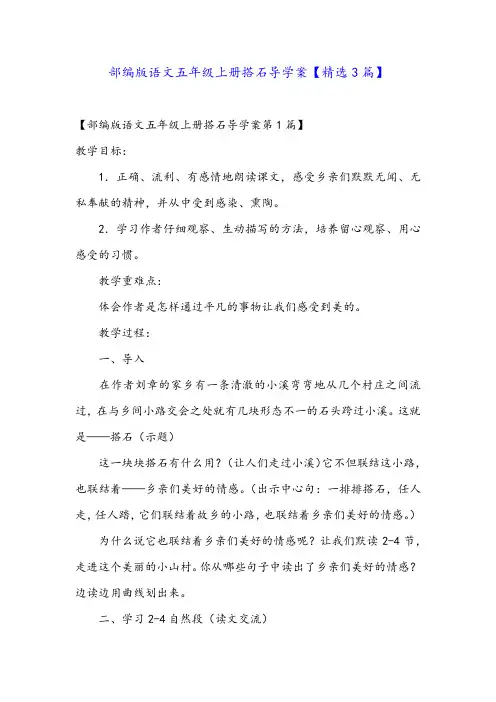 部编版语文五年级上册搭石导学案【精选3篇】

【部编版语文五年级上册搭石导学案第1篇】

教学目标：

1．正确、流利、有感情地朗读课文，感受乡亲们默默无闻、无私奉献的精神，并从中受到感染、熏陶。

2．学习作者仔细观察、生动描写的方法，培养留心观察、用心感受的习惯。

教学重难点：

体会作者是怎样通过平凡的事物让我们感受到美的。

教学过程：

一、导入

在作者刘章的家乡有一条清澈的小溪弯弯地从几个村庄之间流过，在与乡间小路交会之处就有几块形态不一的石头跨过小溪。这就是——搭石（示题）

这一块块搭石有什么用？（让人们走过小溪）它不但联结这小路，也联结着——乡亲们美好的情感。（出示中心句：一排排搭石，任人走，任人踏，它们联结着故乡的小路，也联结着乡亲们美好的情感。）

为什么说它也联结着乡亲们美好的情感呢？让我们默读2-4节，走进这个美丽的小山村。你从哪些句子中读出了乡亲们美好的情感？边读边用曲线划出来。

二、学习2-4自然段（读文交流）